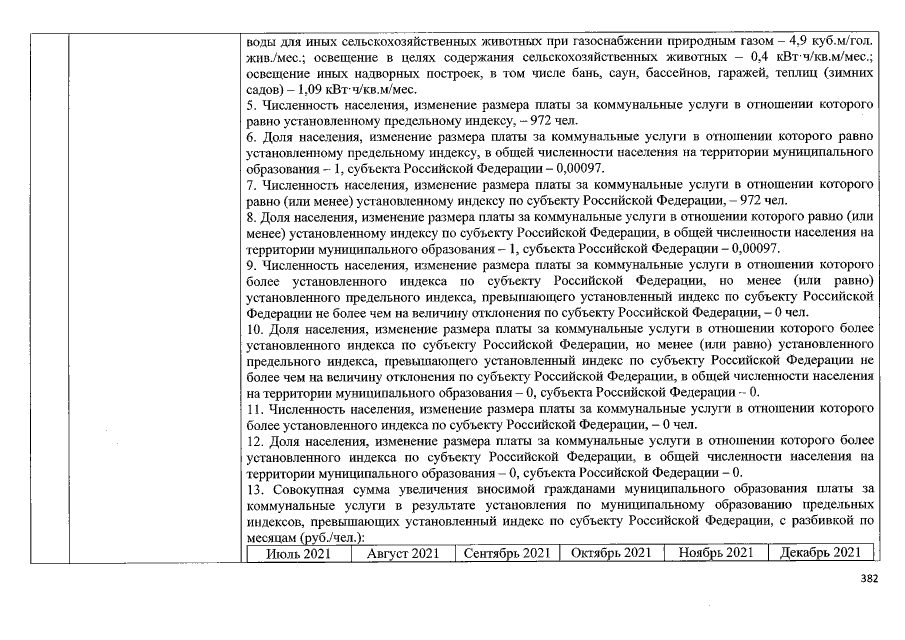 воды для иных сельскохозяйственных животных при газоснабжении природным газом – 4,9 куб.м/гол. жив./мес.; освещение в целях содержания сельскохозяйственных животных – 0,4 кВт·ч/кв.м/мес.; освещение иных надворных построек, в том числе бань, саун, бассейнов, гаражей, теплиц (зимних садов) – 1,09 кВт·ч/кв.м/мес.

5. Численность населения, изменение размера платы за коммунальные услуги в отношении которого равно установленному предельному индексу, – 972 чел.

6. Доля населения, изменение размера платы за коммунальные услуги в отношении которого равно установленному предельному индексу, в общей численности населения на территории муниципального образования – 1, субъекта Российской Федерации – 0,00097.

7. Численность населения, изменение размера платы за коммунальные услуги в отношении которого равно (или менее) установленному индексу по субъекту Российской Федерации, – 972 чел.

8. Доля населения, изменение размера платы за коммунальные услуги в отношении которого равно (или менее) установленному индексу по субъекту Российской Федерации, в общей численности населения на территории муниципального образования – 1, субъекта Российской Федерации – 0,00097.

9. Численность населения, изменение размера платы за коммунальные услуги в отношении которого более установленного индекса по субъекту Российской Федерации, но менее (или равно) установленного предельного индекса, превышающего установленный индекс по субъекту Российской Федерации не более чем на величину отклонения по субъекту Российской Федерации, – 0 чел.

10. Доля населения, изменение размера платы за коммунальные услуги в отношении которого более установленного индекса по субъекту Российской Федерации, но менее (или равно) установленного предельного индекса, превышающего установленный индекс по субъекту Российской Федерации не более чем на величину отклонения по субъекту Российской Федерации, в общей численности населения на территории муниципального образования – 0, субъекта Российской Федерации – 0.

11. Численность населения, изменение размера платы за коммунальные услуги в отношении которого более установленного индекса по субъекту Российской Федерации, – 0 чел.

12. Доля населения, изменение размера платы за коммунальные услуги в отношении которого более установленного индекса по субъекту Российской Федерации, в общей численности населения на территории муниципального образования – 0, субъекта Российской Федерации – 0.

13. Совокупная сумма увеличения вносимой гражданами муниципального образования платы за коммунальные услуги в результате установления по муниципальному образованию предельных индексов, превышающих установленный индекс по субъекту Российской Федерации, с разбивкой по месяцам (руб./чел.):

| Июль 2021 | Август 2021 | Сентябрь 2021 | Октябрь 2021 | Ноябрь 2021 | Декабрь 2021 |
|---|---|---|---|---|---|

382